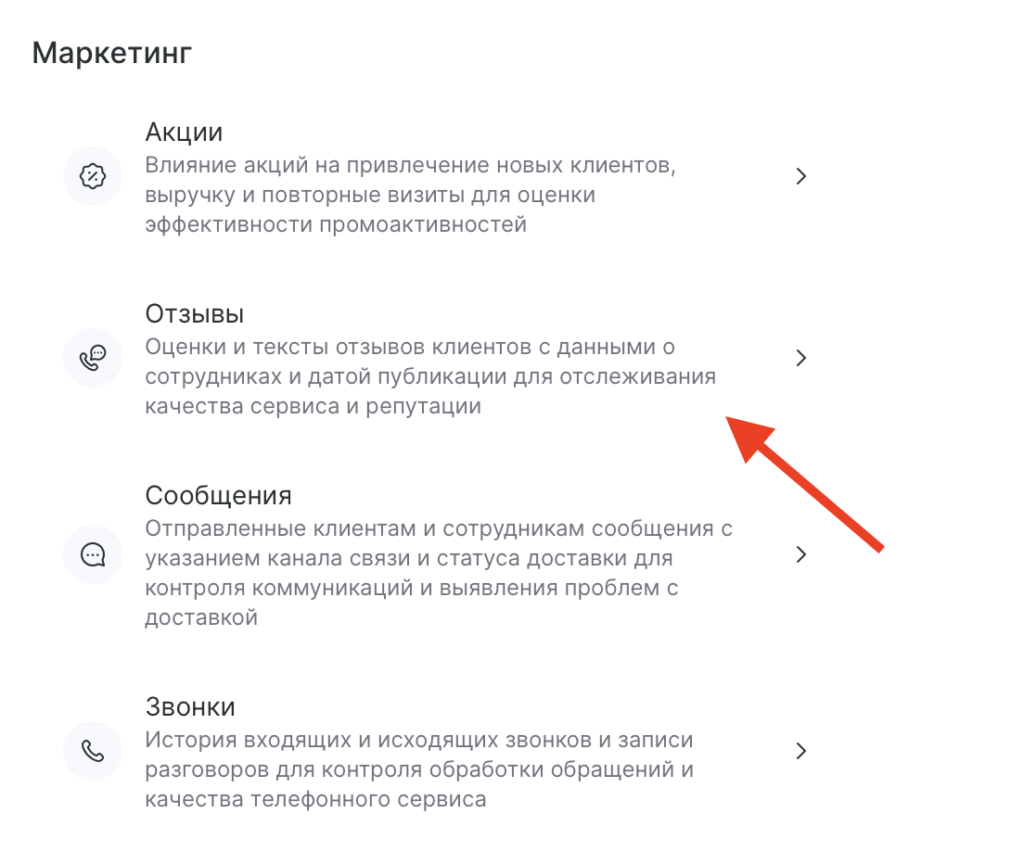 Маркетинг

Акции
Влияние акций на привлечение новых клиентов, выручку и повторные визиты для оценки эффективности промоактивностей

Отзывы
Оценки и тексты отзывов клиентов с данными о сотрудниках и датой публикации для отслеживания качества сервиса и репутации

Сообщения
Отправленные клиентам и сотрудникам сообщения с указанием канала связи и статуса доставки для контроля коммуникаций и выявления проблем с доставкой

Звонки
История входящих и исходящих звонков и записи разговоров для контроля обработки обращений и качества телефонного сервиса